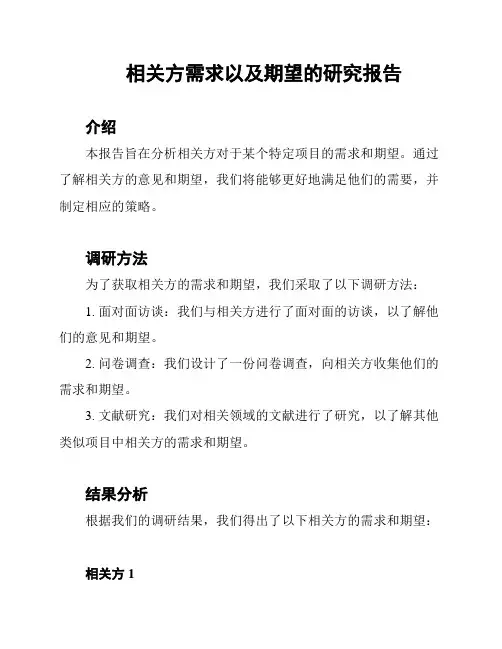 相关方需求以及期望的研究报告

介绍

本报告旨在分析相关方对于某个特定项目的需求和期望。通过了解相关方的意见和期望，我们将能够更好地满足他们的需要，并制定相应的策略。

调研方法

为了获取相关方的需求和期望，我们采取了以下调研方法：

1. 面对面访谈：我们与相关方进行了面对面的访谈，以了解他们的意见和期望。

2. 问卷调查：我们设计了一份问卷调查，向相关方收集他们的需求和期望。

3. 文献研究：我们对相关领域的文献进行了研究，以了解其他类似项目中相关方的需求和期望。

结果分析

根据我们的调研结果，我们得出了以下相关方的需求和期望：

相关方 1